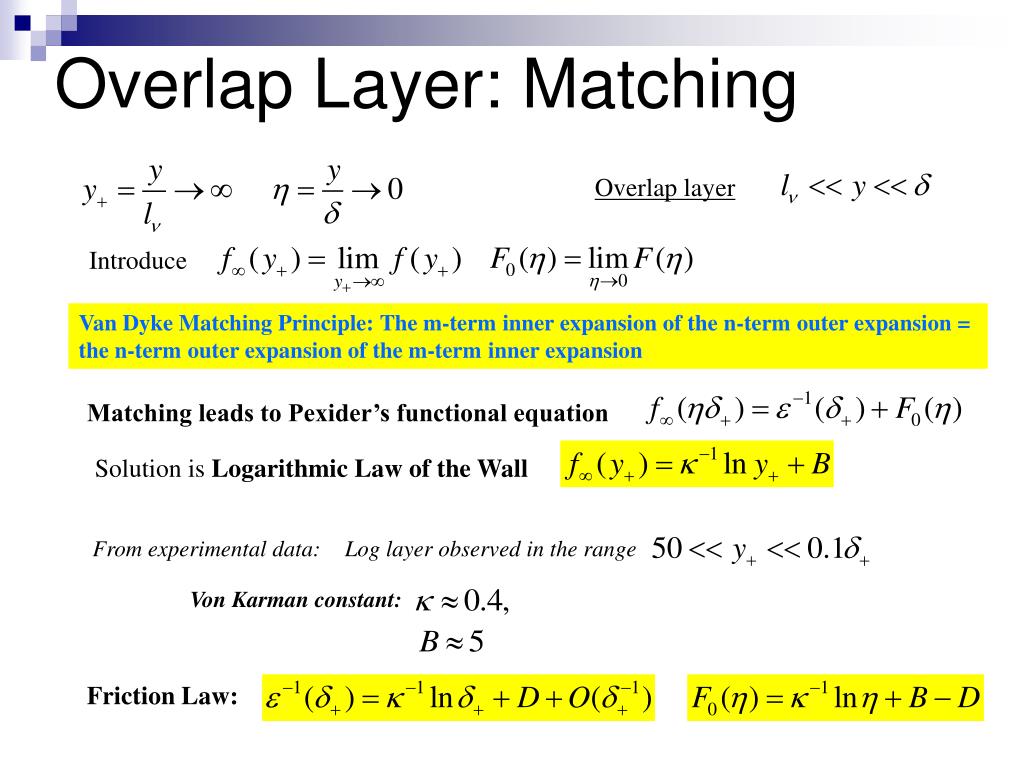 Overlap Layer: Matching

$y_+ = \frac{y}{l_\nu} \to \infty$ $\eta = \frac{y}{\delta} \to 0$

Overlap layer $l_\nu << y << \delta$

Introduce $f_\infty(y_+) = \lim_{y_+ \to \infty} f(y_+)$ $F_0(\eta) = \lim_{\eta \to 0} F(\eta)$

Van Dyke Matching Principle: The m-term inner expansion of the n-term outer expansion = the n-term outer expansion of the m-term inner expansion

Matching leads to Pexider's functional equation $f_\infty(\eta\delta_+) = \varepsilon^{-1}(\delta_+) + F_0(\eta)$

Solution is Logarithmic Law of the Wall $f_\infty(y_+) = \kappa^{-1} \ln y_+ + B$

From experimental data: Log layer observed in the range $50 << y_+ << 0.1\delta_+$

Von Karman constant: $\kappa \approx 0.4,$
$B \approx 5$

Friction Law: $\varepsilon^{-1}(\delta_+) = \kappa^{-1} \ln \delta_+ + D + O(\delta_+^{-1})$ $F_0(\eta) = \kappa^{-1} \ln \eta + B - D$